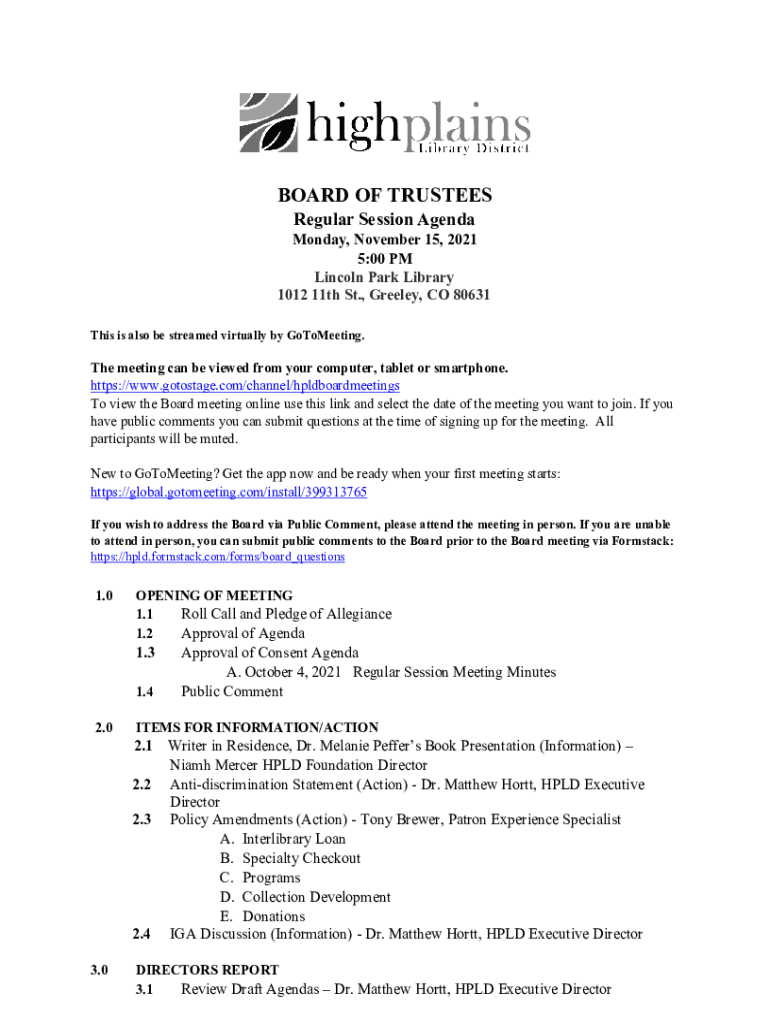 highplains
Library District

BOARD OF TRUSTEES
Regular Session Agenda
Monday, November 15, 2021
5:00 PM
Lincoln Park Library
1012 11th St., Greeley, CO 80631

This is also be streamed virtually by GoToMeeting.

The meeting can be viewed from your computer, tablet or smartphone.
https://www.gotostage.com/channel/hpldboardmeetings
To view the Board meeting online use this link and select the date of the meeting you want to join. If you have public comments you can submit questions at the time of signing up for the meeting. All participants will be muted.

New to GoToMeeting? Get the app now and be ready when your first meeting starts:
https://global.gotomeeting.com/install/399313765

If you wish to address the Board via Public Comment, please attend the meeting in person. If you are unable to attend in person, you can submit public comments to the Board prior to the Board meeting via Formstack: https://hpld.formstack.com/forms/board_questions

1.0 OPENING OF MEETING
1.1 Roll Call and Pledge of Allegiance
1.2 Approval of Agenda
1.3 Approval of Consent Agenda
A. October 4, 2021 Regular Session Meeting Minutes
1.4 Public Comment

2.0 ITEMS FOR INFORMATION/ACTION
2.1 Writer in Residence, Dr. Melanie Peffer's Book Presentation (Information) – Niamh Mercer HPLD Foundation Director
2.2 Anti-discrimination Statement (Action) - Dr. Matthew Hortt, HPLD Executive Director
2.3 Policy Amendments (Action) - Tony Brewer, Patron Experience Specialist
A. Interlibrary Loan
B. Specialty Checkout
C. Programs
D. Collection Development
E. Donations
2.4 IGA Discussion (Information) - Dr. Matthew Hortt, HPLD Executive Director

3.0 DIRECTORS REPORT
3.1 Review Draft Agendas – Dr. Matthew Hortt, HPLD Executive Director